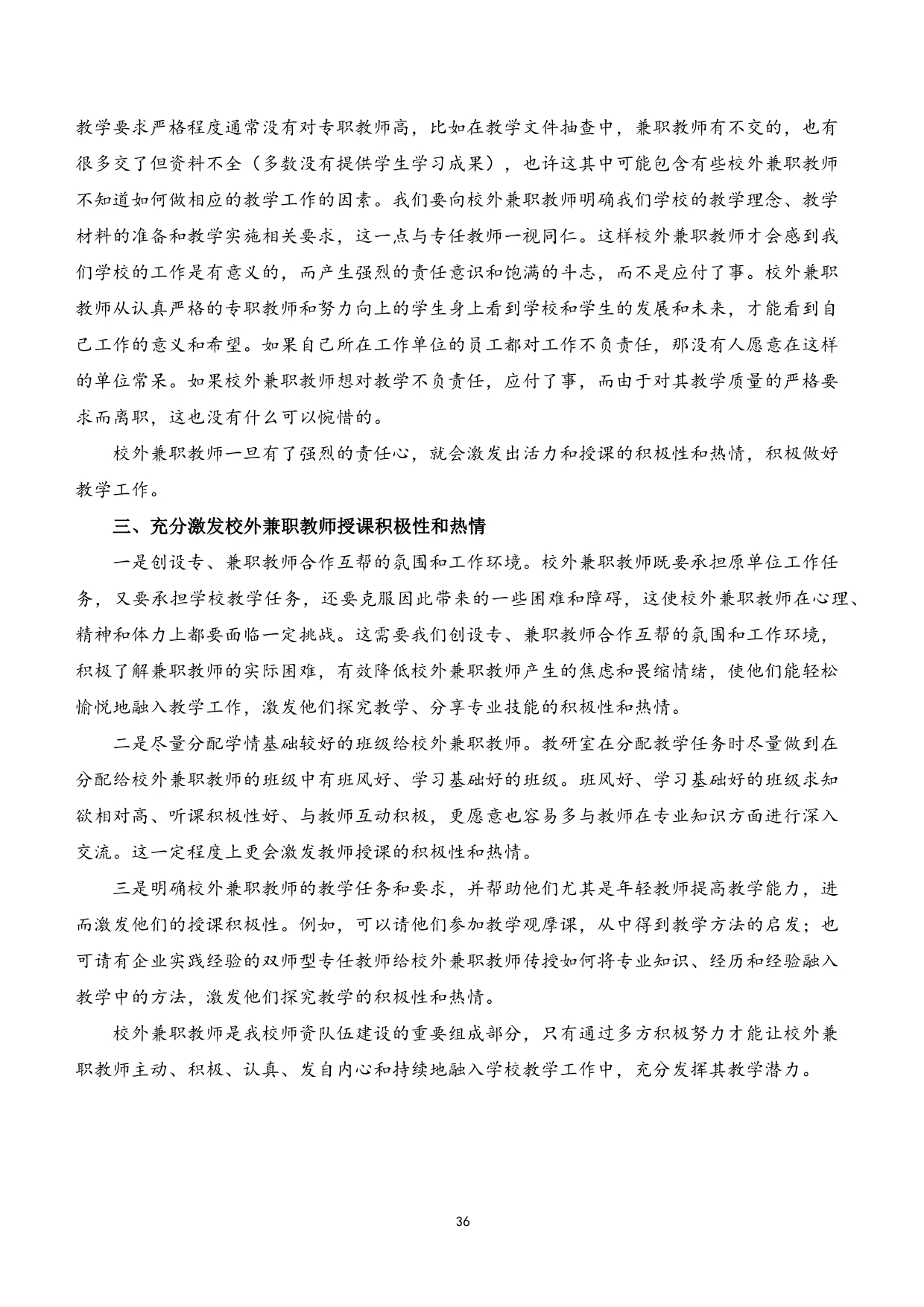 教学要求严格程度通常没有对专职教师高，比如在教学文件抽查中，兼职教师有不交的，也有很多交了但资料不全（多数没有提供学生学习成果），也许这其中可能包含有些校外兼职教师不知道如何做相应的教学工作的因素。我们要向校外兼职教师明确我们学校的教学理念、教学材料的准备和教学实施相关要求，这一点与专任教师一视同仁。这样校外兼职教师才会感到我们学校的工作是有意义的，而产生强烈的责任意识和饱满的斗志，而不是应付了事。校外兼职教师从认真严格的专职教师和努力向上的学生身上看到学校和学生的发展和未来，才能看到自己工作的意义和希望。如果自己所在工作单位的员工都对工作不负责任，那没有人愿意在这样的单位常呆。如果校外兼职教师想对教学不负责任，应付了事，而由于对其教学质量的严格要求而离职，这也没有什么可以惋惜的。

校外兼职教师一旦有了强烈的责任心，就会激发出活力和授课的积极性和热情，积极做好教学工作。

三、充分激发校外兼职教师授课积极性和热情

一是创设专、兼职教师合作互帮的氛围和工作环境。校外兼职教师既要承担原单位工作任务，又要承担学校教学任务，还要克服因此带来的一些困难和障碍，这使校外兼职教师在心理、精神和体力上都要面临一定挑战。这需要我们创设专、兼职教师合作互帮的氛围和工作环境，积极了解兼职教师的实际困难，有效降低校外兼职教师产生的焦虑和畏缩情绪，使他们能轻松愉悦地融入教学工作，激发他们探究教学、分享专业技能的积极性和热情。

二是尽量分配学情基础较好的班级给校外兼职教师。教研室在分配教学任务时尽量做到在分配给校外兼职教师的班级中有班风好、学习基础好的班级。班风好、学习基础好的班级求知欲相对高、听课积极性好、与教师互动积极，更愿意也容易多与教师在专业知识方面进行深入交流。这一定程度上更会激发教师授课的积极性和热情。

三是明确校外兼职教师的教学任务和要求，并帮助他们尤其是年轻教师提高教学能力，进而激发他们的授课积极性。例如，可以请他们参加教学观摩课，从中得到教学方法的启发；也可请有企业实践经验的双师型专任教师给校外兼职教师传授如何将专业知识、经历和经验融入教学中的方法，激发他们探究教学的积极性和热情。

校外兼职教师是我校师资队伍建设的重要组成部分，只有通过多方积极努力才能让校外兼职教师主动、积极、认真、发自内心和持续地融入学校教学工作中，充分发挥其教学潜力。

36